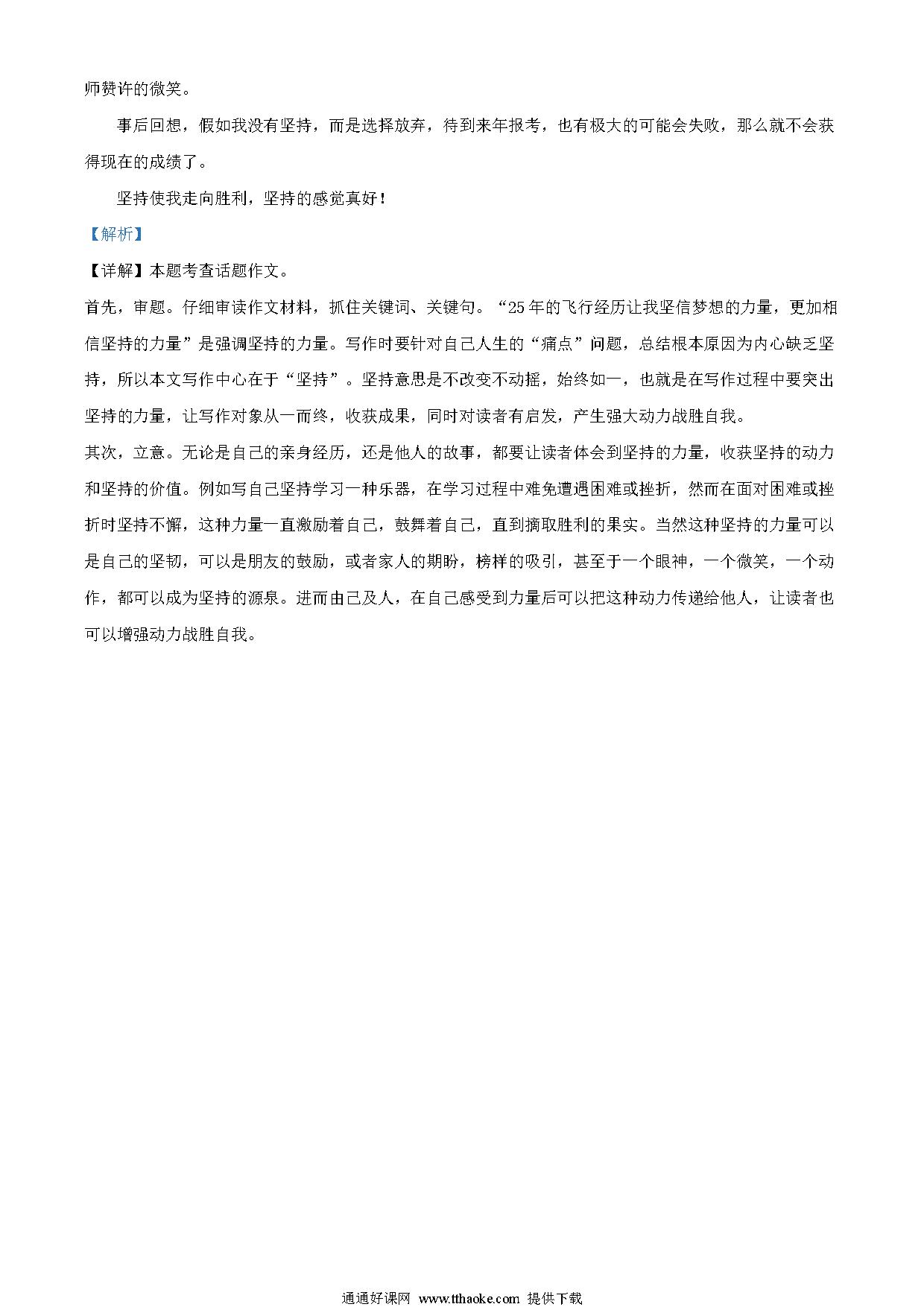 师赞许的微笑。

事后回想，假如我没有坚持，而是选择放弃，待到来年报考，也有极大的可能会失败，那么就不会获得现在的成绩了。

坚持使我走向胜利，坚持的感觉真好！

【解析】

【详解】本题考查话题作文。

首先，审题。仔细审读作文材料，抓住关键词、关键句。“25年的飞行经历让我坚信梦想的力量，更加相信坚持的力量”是强调坚持的力量。写作时要针对自己人生的“痛点”问题，总结根本原因为内心缺乏坚持，所以本文写作中心在于“坚持”。坚持意思是不改变不动摇，始终如一，也就是在写作过程中要突出坚持的力量，让写作对象从一而终，收获成果，同时对读者有启发，产生强大动力战胜自我。

其次，立意。无论是自己的亲身经历，还是他人的故事，都要让读者体会到坚持的力量，收获坚持的动力和坚持的价值。例如写自己坚持学习一种乐器，在学习过程中难免遭遇困难或挫折，然而在面对困难或挫折时坚持不懈，这种力量一直激励着自己，鼓舞着自己，直到摘取胜利的果实。当然这种坚持的力量可以是自己的坚韧，可以是朋友的鼓励，或者家人的期盼，榜样的吸引，甚至于一个眼神，一个微笑，一个动作，都可以成为坚持的源泉。进而由己及人，在自己感受到力量后可以把这种动力传递给他人，让读者也可以增强动力战胜自我。

通通好课网 www.tthaoke.com 提供下载